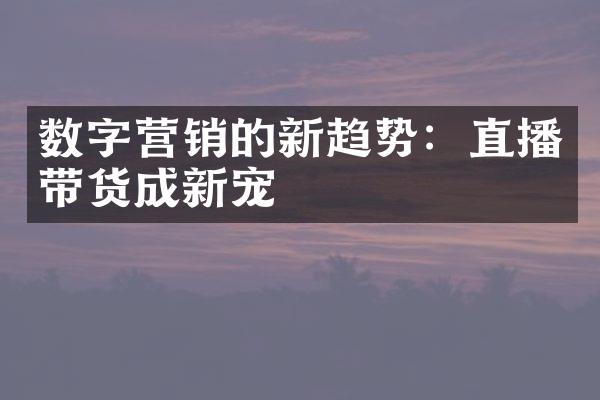 数字营销的新趋势：直播带货成新宠